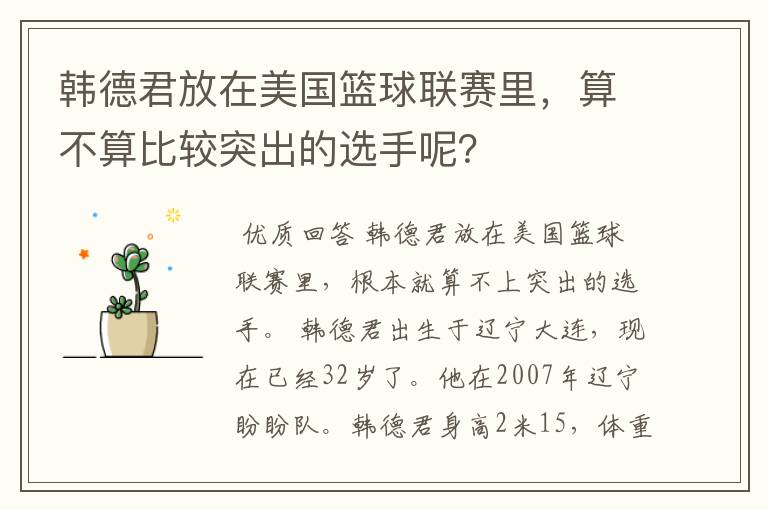 韩德君放在美国篮球联赛里，算不算比较突出的选手呢？

优质回答 韩德君放在美国篮球联赛里，根本就算不上突出的选手。 韩德君出生于辽宁大连，现在已经32岁了。他在2007年辽宁盼盼队。韩德君身高2米15，体重